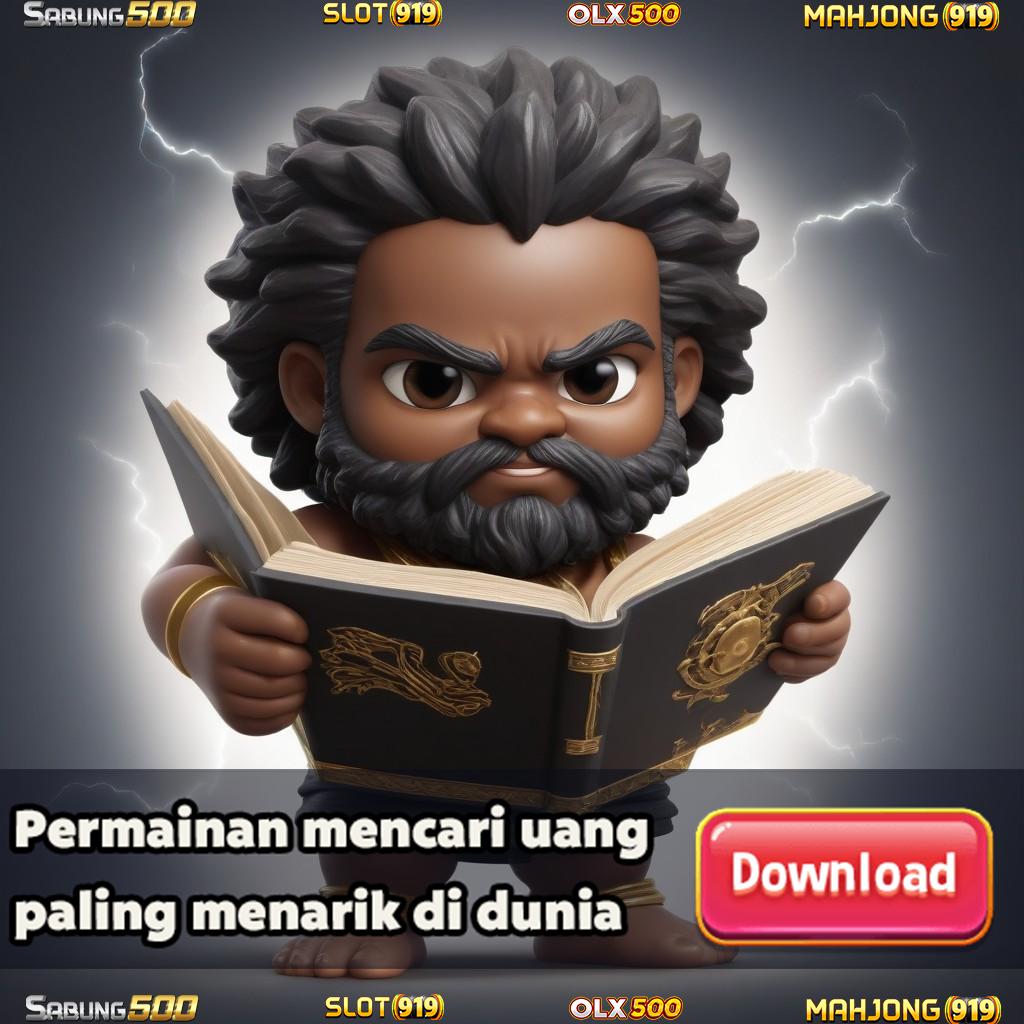 SABUNG500 SLOT(919) OLX500 MAHJONG(919)

Permainan mencari uang paling menarik di dunia

Download

SABUNG500 SLOT(919) OLX500 MAHJONG(919)